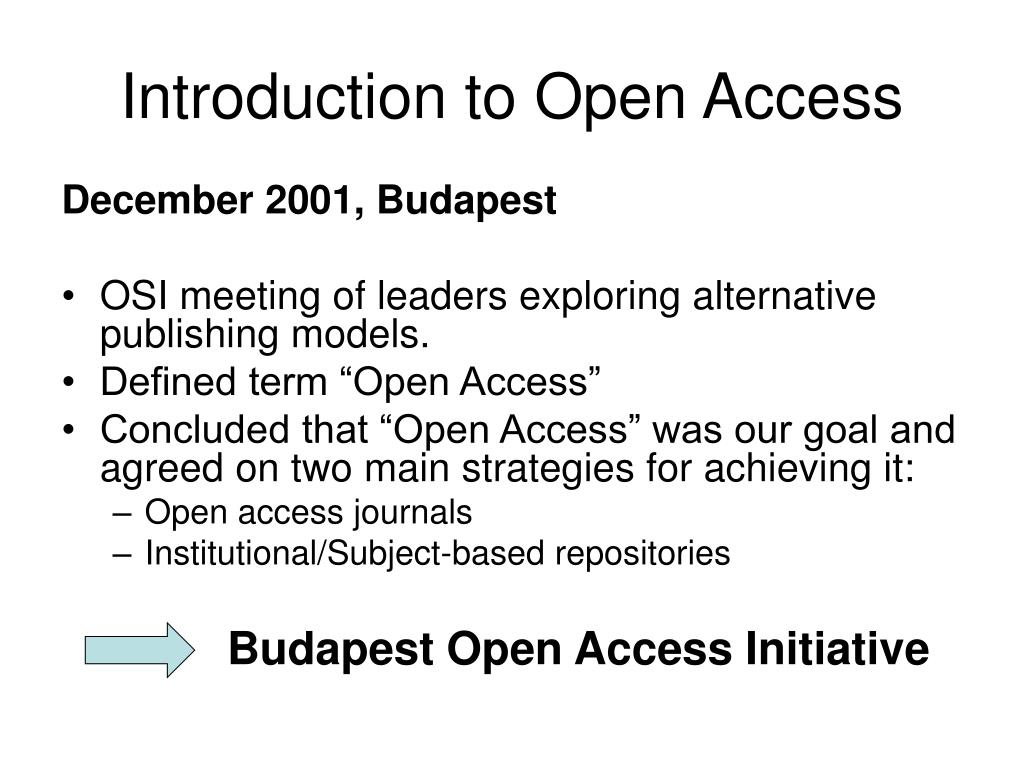 Introduction to Open Access

December 2001, Budapest

• OSI meeting of leaders exploring alternative publishing models.
• Defined term “Open Access”
• Concluded that “Open Access” was our goal and agreed on two main strategies for achieving it:
– Open access journals
– Institutional/Subject-based repositories

Budapest Open Access Initiative